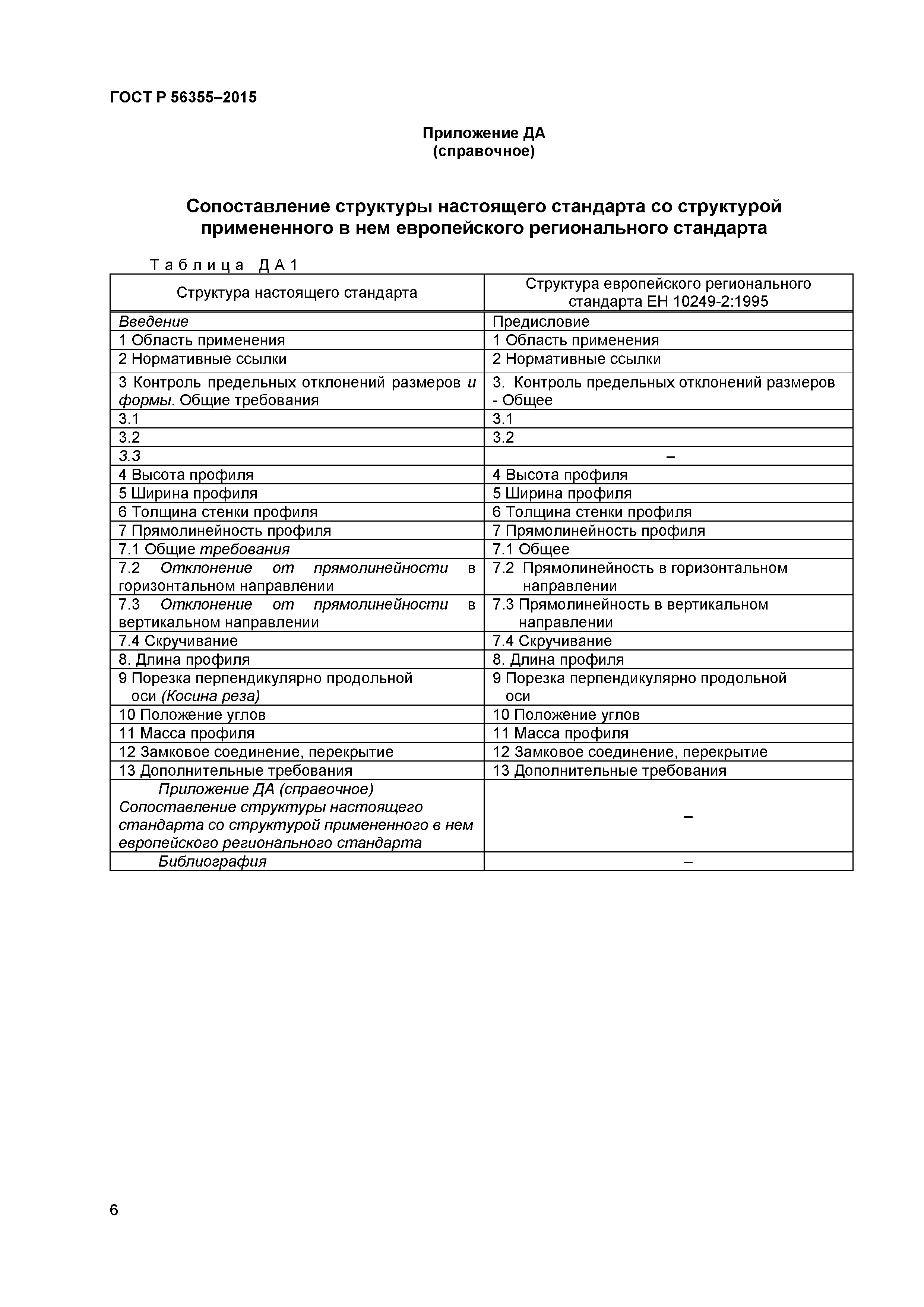 ГОСТ Р 56355–2015

Приложение ДА
(справочное)

Сопоставление структуры настоящего стандарта со структурой примененного в нем европейского регионального стандарта

Таблица ДА1

| Структура настоящего стандарта | Структура европейского регионального стандарта ЕН 10249-2:1995 |
|---|---|
| Введение | Предисловие |
| 1 Область применения | 1 Область применения |
| 2 Нормативные ссылки | 2 Нормативные ссылки |
| 3 Контроль предельных отклонений размеров и формы. Общие требования | 3. Контроль предельных отклонений размеров - Общее |
| 3.1 | 3.1 |
| 3.2 | 3.2 |
| 3.3 | – |
| 4 Высота профиля | 4 Высота профиля |
| 5 Ширина профиля | 5 Ширина профиля |
| 6 Толщина стенки профиля | 6 Толщина стенки профиля |
| 7 Прямолинейность профиля | 7 Прямолинейность профиля |
| 7.1 Общие требования | 7.1 Общее |
| 7.2 Отклонение от прямолинейности в горизонтальном направлении | 7.2 Прямолинейность в горизонтальном направлении |
| 7.3 Отклонение от прямолинейности в вертикальном направлении | 7.3 Прямолинейность в вертикальном направлении |
| 7.4 Скручивание | 7.4 Скручивание |
| 8. Длина профиля | 8. Длина профиля |
| 9 Порезка перпендикулярно продольной оси (Косина реза) | 9 Порезка перпендикулярно продольной оси |
| 10 Положение углов | 10 Положение углов |
| 11 Масса профиля | 11 Масса профиля |
| 12 Замковое соединение, перекрытие | 12 Замковое соединение, перекрытие |
| 13 Дополнительные требования | 13 Дополнительные требования |
| Приложение ДА (справочное) Сопоставление структуры настоящего стандарта со структурой примененного в нем европейского регионального стандарта | – |
| Библиография | – |

6